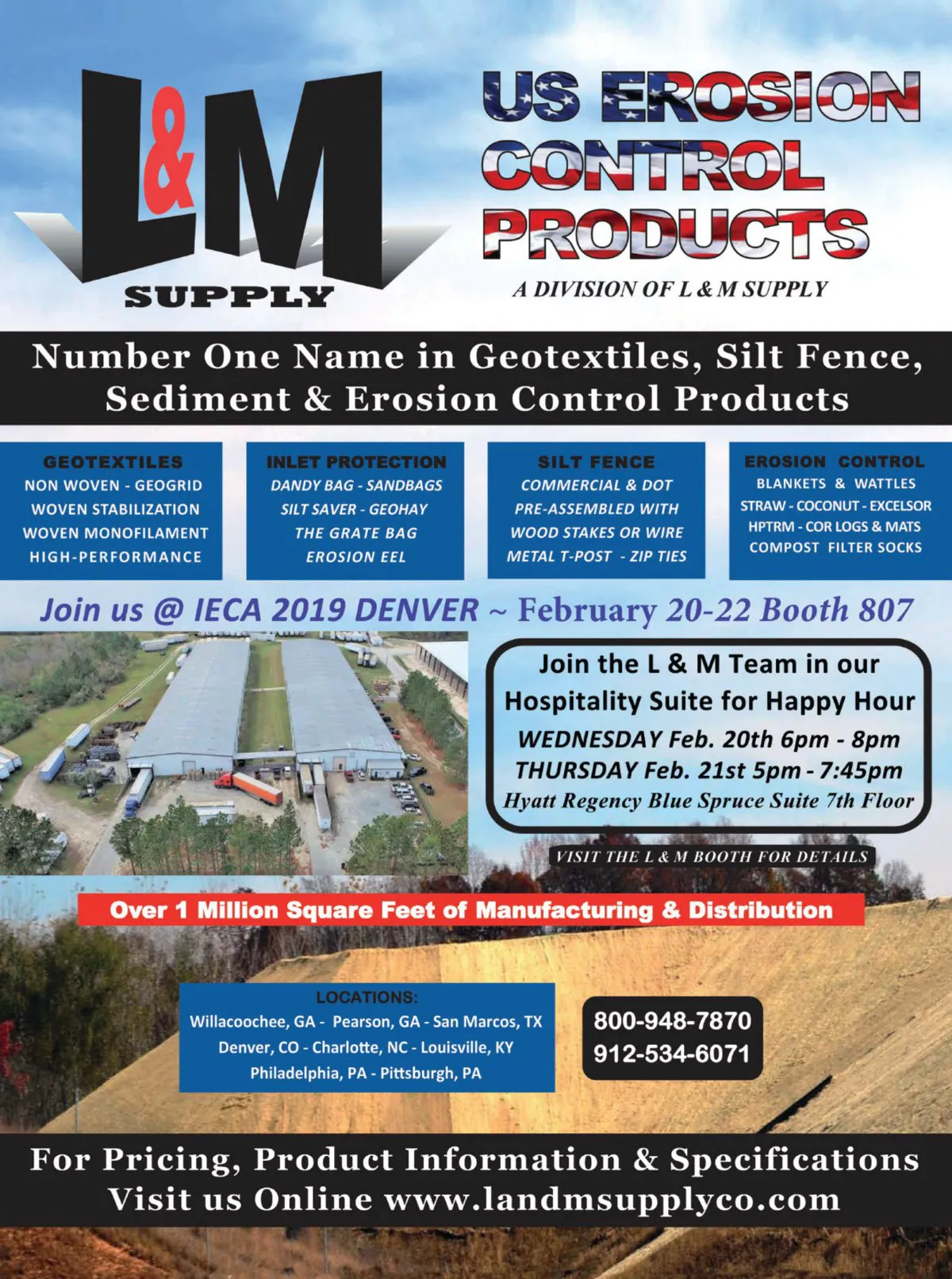 L&M
SUPPLY

US EROSION
CONTROL
PRODUCTS

A DIVISION OF L & M SUPPLY

Number One Name in Geotextiles, Silt Fence, Sediment & Erosion Control Products

GEOTEXTILES
NON WOVEN - GEOGRID
WOVEN STABILIZATION
WOVEN MONOFILAMENT
HIGH-PERFORMANCE

INLET PROTECTION
DANDY BAG - SANDBAGS
SILT SAVER - GEOHAY
THE GRATE BAG
EROSION EEL

SILT FENCE
COMMERCIAL & DOT
PRE-ASSEMBLED WITH
WOOD STAKES OR WIRE
METAL T-POST - ZIP TIES

EROSION CONTROL
BLANKETS & WATTLES
STRAW - COCONUT - EXCELSOR
HPTRM - COR LOGS & MATS
COMPOST FILTER SOCKS

Join us @ IECA 2019 DENVER ~ February 20-22 Booth 807

Join the L & M Team in our
Hospitality Suite for Happy Hour
WEDNESDAY Feb. 20th 6pm - 8pm
THURSDAY Feb. 21st 5pm - 7:45pm
Hyatt Regency Blue Spruce Suite 7th Floor

VISIT THE L & M BOOTH FOR DETAILS

Over 1 Million Square Feet of Manufacturing & Distribution

LOCATIONS:
Willacoochee, GA - Pearson, GA - San Marcos, TX
Denver, CO - Charlotte, NC - Louisville, KY
Philadelphia, PA - Pittsburgh, PA

800-948-7870
912-534-6071

For Pricing, Product Information & Specifications
Visit us Online www.landmsupplyco.com